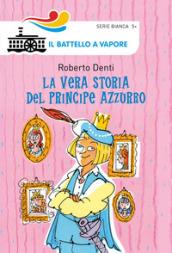 SERIE BIANCA 5+

IL BATTELLO A VAPORE

Roberto Denti

LA VERA STORIA DEL PRINCIPE AZZURRO